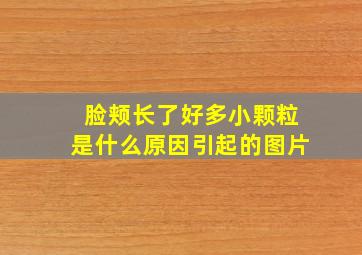 脸颊长了好多小颗粒
是什么原因引起的图片